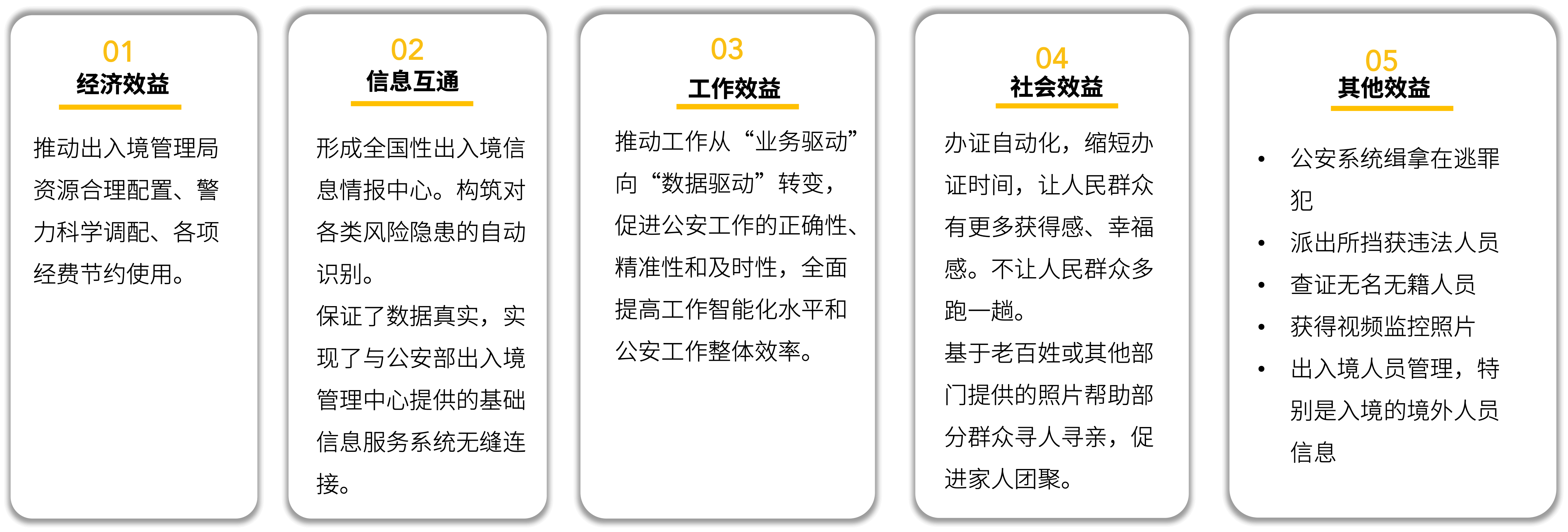 01
经济效益

推动出入境管理局资源合理配置、警力科学调配、各项经费节约使用。

02
信息互通

形成全国性出入境信息情报中心。构筑对各类风险隐患的自动识别。

保证了数据真实，实现了与公安部出入境管理中心提供的基础信息服务系统无缝连接。

03
工作效益

推动工作从“业务驱动”向“数据驱动”转变，促进公安工作的正确性、精准性和及时性，全面提高工作智能化水平和公安工作整体效率。

04
社会效益

办证自动化，缩短办证时间，让人民群众有更多获得感、幸福感。不让人民群众多跑一趟。

基于老百姓或其他部门提供的照片帮助部分群众寻人寻亲，促进家人团聚。

05
其他效益

• 公安系统缉拿在逃罪犯
• 派出所挡获违法人员
• 查证无名无籍人员
• 获得视频监控照片
• 出入境人员管理，特别是入境的境外人员信息